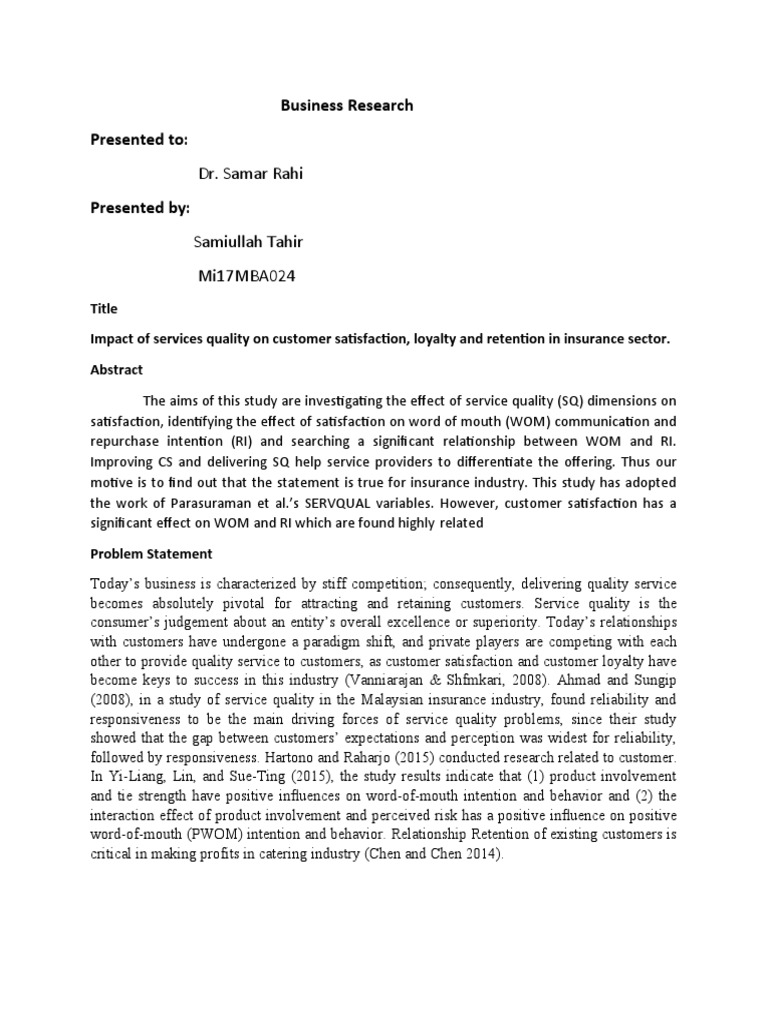 Business Research

Presented to:

Dr. Samar Rahi

Presented by:

Samiullah Tahir

Mi17MBA024

Title

Impact of services quality on customer satisfaction, loyalty and retention in insurance sector.

Abstract

The aims of this study are investigating the effect of service quality (SQ) dimensions on satisfaction, identifying the effect of satisfaction on word of mouth (WOM) communication and repurchase intention (RI) and searching a significant relationship between WOM and RI. Improving CS and delivering SQ help service providers to differentiate the offering. Thus our motive is to find out that the statement is true for insurance industry. This study has adopted the work of Parasuraman et al.'s SERVQUAL variables. However, customer satisfaction has a significant effect on WOM and RI which are found highly related

Problem Statement

Today's business is characterized by stiff competition; consequently, delivering quality service becomes absolutely pivotal for attracting and retaining customers. Service quality is the consumer's judgement about an entity's overall excellence or superiority. Today's relationships with customers have undergone a paradigm shift, and private players are competing with each other to provide quality service to customers, as customer satisfaction and customer loyalty have become keys to success in this industry (Vanniarajan & Shfmkari, 2008). Ahmad and Sungip (2008), in a study of service quality in the Malaysian insurance industry, found reliability and responsiveness to be the main driving forces of service quality problems, since their study showed that the gap between customers' expectations and perception was widest for reliability, followed by responsiveness. Hartono and Raharjo (2015) conducted research related to customer. In Yi-Liang, Lin, and Sue-Ting (2015), the study results indicate that (1) product involvement and tie strength have positive influences on word-of-mouth intention and behavior and (2) the interaction effect of product involvement and perceived risk has a positive influence on positive word-of-mouth (PWOM) intention and behavior. Relationship Retention of existing customers is critical in making profits in catering industry (Chen and Chen 2014).